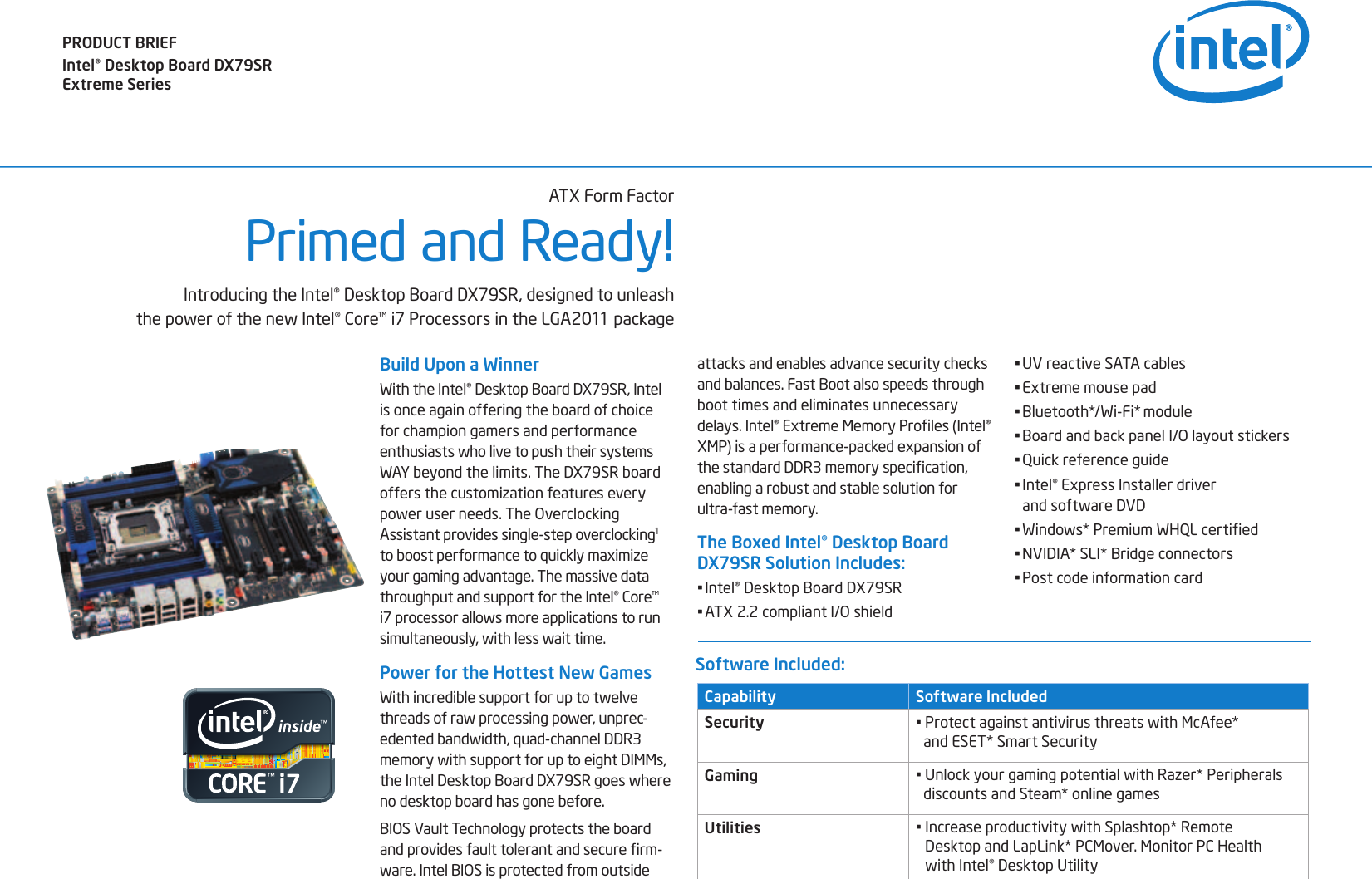 PRODUCT BRIEF
Intel® Desktop Board DX79SR
Extreme Series

intel®

ATX Form Factor

Primed and Ready!

Introducing the Intel® Desktop Board DX79SR, designed to unleash the power of the new Intel® Core™ i7 Processors in the LGA2011 package

intel® inside™
CORE™ i7

Build Upon a Winner

With the Intel® Desktop Board DX79SR, Intel is once again offering the board of choice for champion gamers and performance enthusiasts who live to push their systems WAY beyond the limits. The DX79SR board offers the customization features every power user needs. The Overclocking Assistant provides single-step overclocking$^1$ to boost performance to quickly maximize your gaming advantage. The massive data throughput and support for the Intel® Core™ i7 processor allows more applications to run simultaneously, with less wait time.

Power for the Hottest New Games

With incredible support for up to twelve threads of raw processing power, unprecedented bandwidth, quad-channel DDR3 memory with support for up to eight DIMMs, the Intel Desktop Board DX79SR goes where no desktop board has gone before.

BIOS Vault Technology protects the board and provides fault tolerant and secure firmware. Intel BIOS is protected from outside attacks and enables advance security checks and balances. Fast Boot also speeds through boot times and eliminates unnecessary delays. Intel® Extreme Memory Profiles (Intel® XMP) is a performance-packed expansion of the standard DDR3 memory specification, enabling a robust and stable solution for ultra-fast memory.

The Boxed Intel® Desktop Board DX79SR Solution Includes:

▪ Intel® Desktop Board DX79SR
▪ ATX 2.2 compliant I/O shield
▪ UV reactive SATA cables
▪ Extreme mouse pad
▪ Bluetooth*/Wi-Fi* module
▪ Board and back panel I/O layout stickers
▪ Quick reference guide
▪ Intel® Express Installer driver and software DVD
▪ Windows* Premium WHQL certified
▪ NVIDIA* SLI* Bridge connectors
▪ Post code information card

Software Included:

| Capability | Software Included |
|---|---|
| Security | ▪ Protect against antivirus threats with McAfee* and ESET* Smart Security |
| Gaming | ▪ Unlock your gaming potential with Razer* Peripherals discounts and Steam* online games |
| Utilities | ▪ Increase productivity with Splashtop* Remote Desktop and LapLink* PCMover. Monitor PC Health with Intel® Desktop Utility |